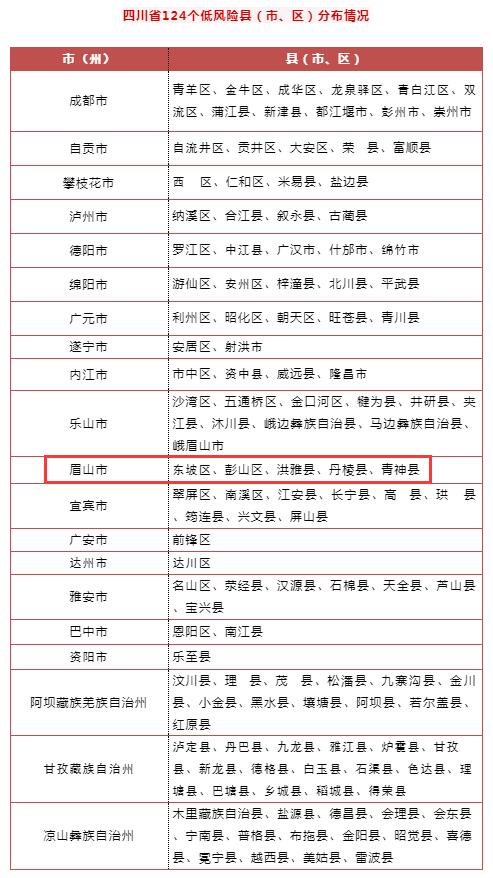 四川省124个低风险县（市、区）分布情况

| 市（州） | 县（市、区） |
|---|---|
| 成都市 | 青羊区、金牛区、成华区、龙泉驿区、青白江区、双流区、蒲江县、新津县、都江堰市、彭州市、崇州市 |
| 自贡市 | 自流井区、贡井区、大安区、荣　县、富顺县 |
| 攀枝花市 | 西　区、仁和区、米易县、盐边县 |
| 泸州市 | 纳溪区、合江县、叙永县、古蔺县 |
| 德阳市 | 罗江区、中江县、广汉市、什邡市、绵竹市 |
| 绵阳市 | 游仙区、安州区、梓潼县、北川县、平武县 |
| 广元市 | 利州区、昭化区、朝天区、旺苍县、青川县 |
| 遂宁市 | 安居区、射洪市 |
| 内江市 | 市中区、资中县、威远县、隆昌市 |
| 乐山市 | 沙湾区、五通桥区、金口河区、犍为县、井研县、夹江县、沐川县、峨边彝族自治县、马边彝族自治县、峨眉山市 |
| 眉山市 | 东坡区、彭山区、洪雅县、丹棱县、青神县 |
| 宜宾市 | 翠屏区、南溪区、江安县、长宁县、高　县、珙　县、筠连县、兴文县、屏山县 |
| 广安市 | 前锋区 |
| 达州市 | 达川区 |
| 雅安市 | 名山区、荥经县、汉源县、石棉县、天全县、芦山县、宝兴县 |
| 巴中市 | 恩阳区、南江县 |
| 资阳市 | 乐至县 |
| 阿坝藏族羌族自治州 | 汶川县、理　县、茂　县、松潘县、九寨沟县、金川县、小金县、黑水县、壤塘县、阿坝县、若尔盖县、红原县 |
| 甘孜藏族自治州 | 泸定县、丹巴县、九龙县、雅江县、炉霍县、甘孜县、新龙县、德格县、白玉县、石渠县、色达县、理塘县、巴塘县、乡城县、稻城县、得荣县 |
| 凉山彝族自治州 | 木里藏族自治县、盐源县、德昌县、会理县、会东县、宁南县、普格县、布拖县、金阳县、昭觉县、喜德县、冕宁县、越西县、美姑县、雷波县 |